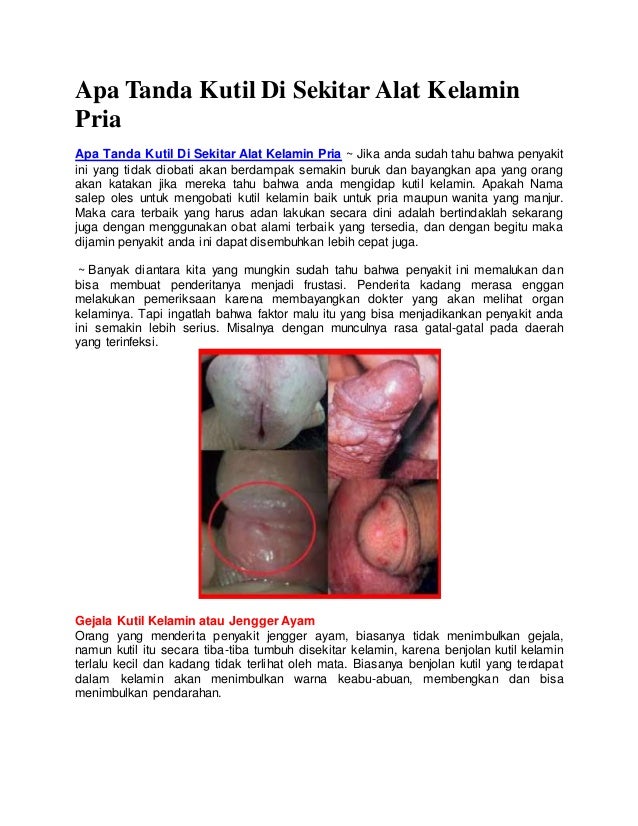 Apa Tanda Kutil Di Sekitar Alat Kelamin Pria

Apa Tanda Kutil Di Sekitar Alat Kelamin Pria ~ Jika anda sudah tahu bahwa penyakit ini yang tidak diobati akan berdampak semakin buruk dan bayangkan apa yang orang akan katakan jika mereka tahu bahwa anda mengidap kutil kelamin. Apakah Nama salep oles untuk mengobati kutil kelamin baik untuk pria maupun wanita yang manjur. Maka cara terbaik yang harus adan lakukan secara dini adalah bertindaklah sekarang juga dengan menggunakan obat alami terbaik yang tersedia, dan dengan begitu maka dijamin penyakit anda ini dapat disembuhkan lebih cepat juga.

~ Banyak diantara kita yang mungkin sudah tahu bahwa penyakit ini memalukan dan bisa membuat penderitanya menjadi frustasi. Penderita kadang merasa enggan melakukan pemeriksaan karena membayangkan dokter yang akan melihat organ kelaminya. Tapi ingatlah bahwa faktor malu itu yang bisa menjadikankan penyakit anda ini semakin lebih serius. Misalnya dengan munculnya rasa gatal-gatal pada daerah yang terinfeksi.

Gejala Kutil Kelamin atau Jengger Ayam
Orang yang menderita penyakit jengger ayam, biasanya tidak menimbulkan gejala, namun kutil itu secara tiba-tiba tumbuh disekitar kelamin, karena benjolan kutil kelamin terlalu kecil dan kadang tidak terlihat oleh mata. Biasanya benjolan kutil yang terdapat dalam kelamin akan menimbulkan warna keabu-abuan, membengkan dan bisa menimbulkan pendarahan.